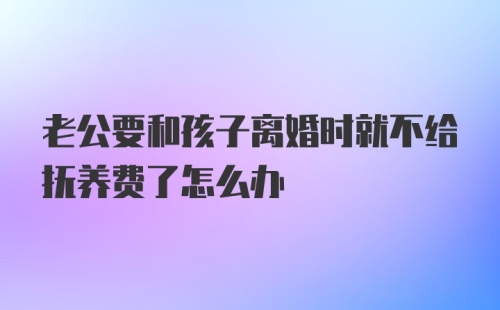 老公要和孩子离婚时就不给抚养费了怎么办